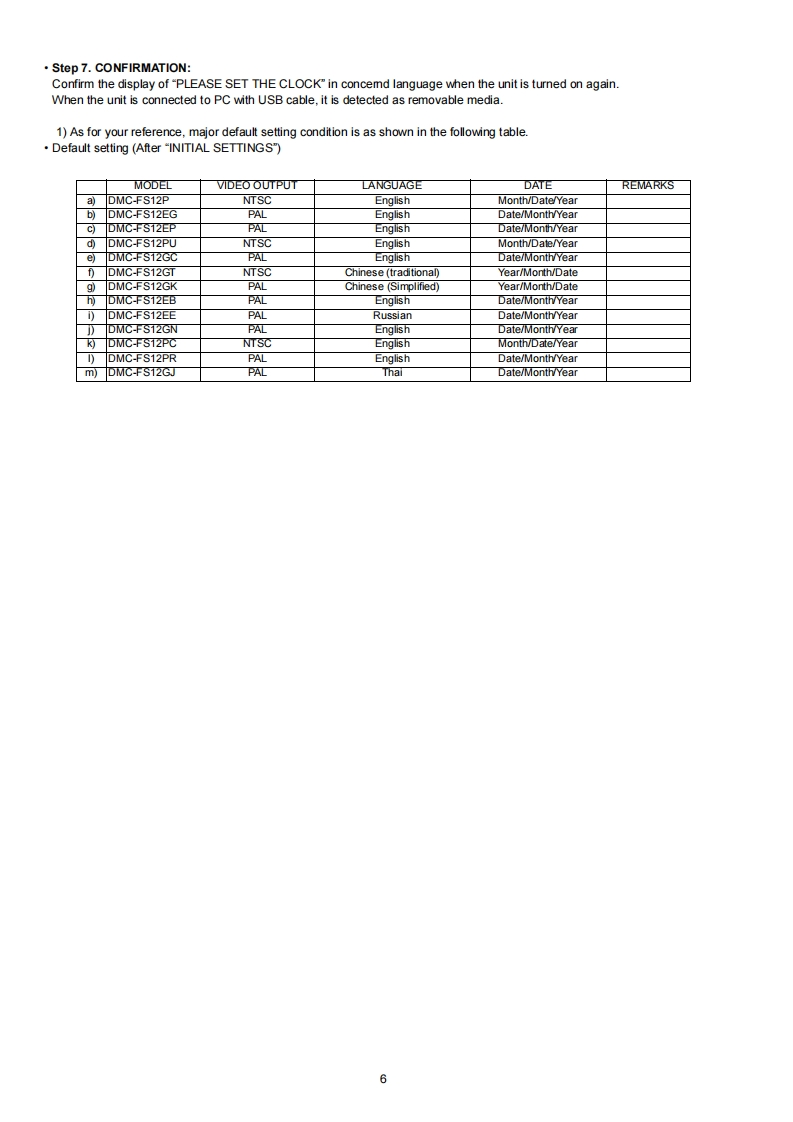 • Step 7. CONFIRMATION:
Confirm the display of "PLEASE SET THE CLOCK" in concernd language when the unit is turned on again.
When the unit is connected to PC with USB cable, it is detected as removable media.

1) As for your reference, major default setting condition is as shown in the following table.
• Default setting (After "INITIAL SETTINGS")

| | MODEL | VIDEO OUTPUT | LANGUAGE | DATE | REMARKS |
|---|---|---|---|---|---|
| a) | DMC-FS12P | NTSC | English | Month/Date/Year | |
| b) | DMC-FS12EG | PAL | English | Date/Month/Year | |
| c) | DMC-FS12EP | PAL | English | Date/Month/Year | |
| d) | DMC-FS12PU | NTSC | English | Month/Date/Year | |
| e) | DMC-FS12GC | PAL | English | Date/Month/Year | |
| f) | DMC-FS12GT | NTSC | Chinese (traditional) | Year/Month/Date | |
| g) | DMC-FS12GK | PAL | Chinese (Simplified) | Year/Month/Date | |
| h) | DMC-FS12EB | PAL | English | Date/Month/Year | |
| i) | DMC-FS12EE | PAL | Russian | Date/Month/Year | |
| j) | DMC-FS12GN | PAL | English | Date/Month/Year | |
| k) | DMC-FS12PC | NTSC | English | Month/Date/Year | |
| l) | DMC-FS12PR | PAL | English | Date/Month/Year | |
| m) | DMC-FS12GJ | PAL | Thai | Date/Month/Year | |

6